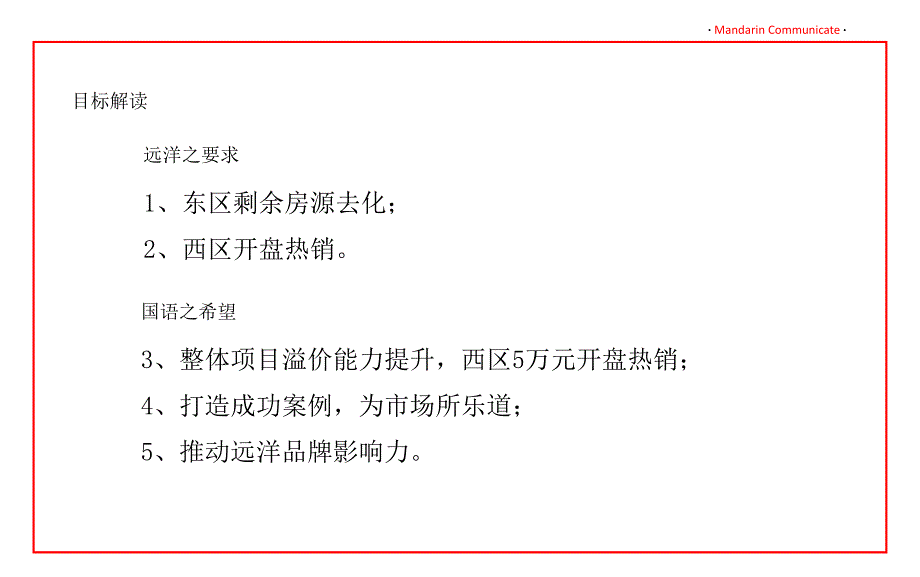 · Mandarin Communicate ·

目标解读

远洋之要求

1、东区剩余房源去化；

2、西区开盘热销。

国语之希望

3、整体项目溢价能力提升，西区5万元开盘热销；

4、打造成功案例，为市场所乐道；

5、推动远洋品牌影响力。